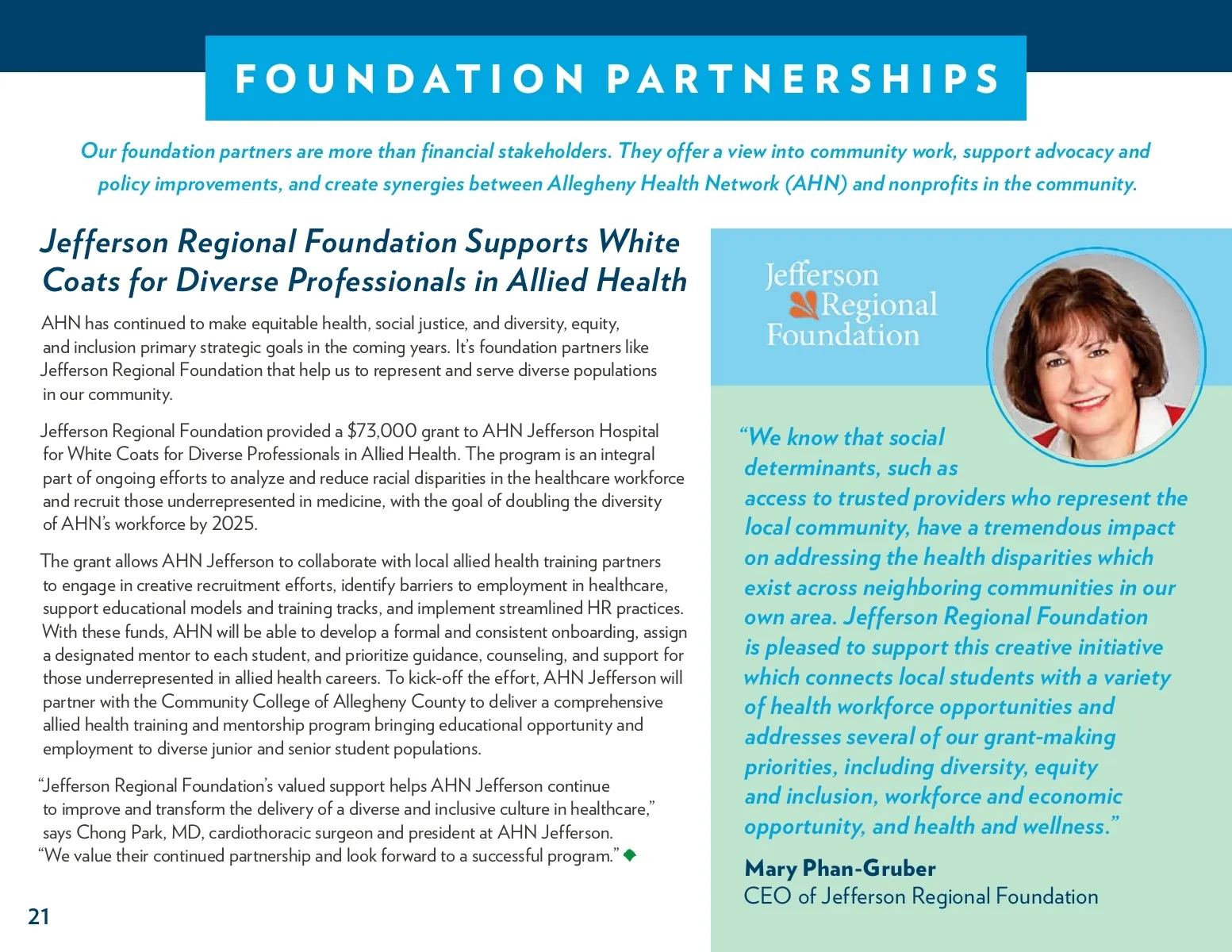 FOUNDATION PARTNERSHIPS

Our foundation partners are more than financial stakeholders. They offer a view into community work, support advocacy and policy improvements, and create synergies between Allegheny Health Network (AHN) and nonprofits in the community.

Jefferson Regional Foundation Supports White Coats for Diverse Professionals in Allied Health

AHN has continued to make equitable health, social justice, and diversity, equity, and inclusion primary strategic goals in the coming years. It's foundation partners like Jefferson Regional Foundation that help us to represent and serve diverse populations in our community.

Jefferson Regional Foundation provided a $73,000 grant to AHN Jefferson Hospital for White Coats for Diverse Professionals in Allied Health. The program is an integral part of ongoing efforts to analyze and reduce racial disparities in the healthcare workforce and recruit those underrepresented in medicine, with the goal of doubling the diversity of AHN's workforce by 2025.

The grant allows AHN Jefferson to collaborate with local allied health training partners to engage in creative recruitment efforts, identify barriers to employment in healthcare, support educational models and training tracks, and implement streamlined HR practices. With these funds, AHN will be able to develop a formal and consistent onboarding, assign a designated mentor to each student, and prioritize guidance, counseling, and support for those underrepresented in allied health careers. To kick-off the effort, AHN Jefferson will partner with the Community College of Allegheny County to deliver a comprehensive allied health training and mentorship program bringing educational opportunity and employment to diverse junior and senior student populations.

"Jefferson Regional Foundation's valued support helps AHN Jefferson continue to improve and transform the delivery of a diverse and inclusive culture in healthcare," says Chong Park, MD, cardiothoracic surgeon and president at AHN Jefferson. "We value their continued partnership and look forward to a successful program."

21

Jefferson Regional Foundation

"We know that social determinants, such as access to trusted providers who represent the local community, have a tremendous impact on addressing the health disparities which exist across neighboring communities in our own area. Jefferson Regional Foundation is pleased to support this creative initiative which connects local students with a variety of health workforce opportunities and addresses several of our grant-making priorities, including diversity, equity and inclusion, workforce and economic opportunity, and health and wellness."

Mary Phan-Gruber
CEO of Jefferson Regional Foundation